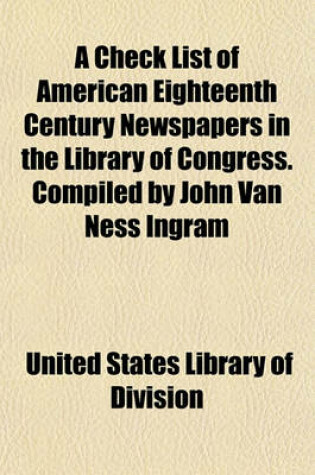 A Check List of American Eighteenth Century Newspapers in the Library of Congress. Compiled by John Van Ness Ingram

United States Library of Division